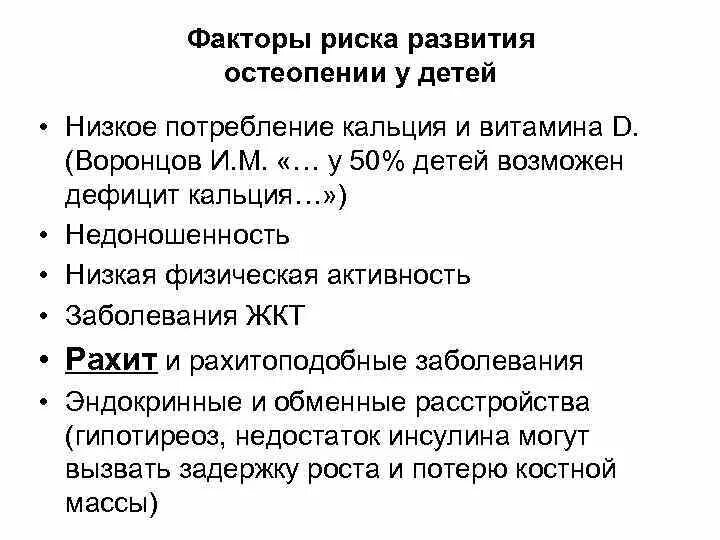 Факторы риска развития остеопении у детей

• Низкое потребление кальция и витамина D. (Воронцов И.М. «… у 50% детей возможен дефицит кальция…»)
• Недоношенность
• Низкая физическая активность
• Заболевания ЖКТ
• Рахит и рахитоподобные заболевания
• Эндокринные и обменные расстройства (гипотиреоз, недостаток инсулина могут вызвать задержку роста и потерю костной массы)